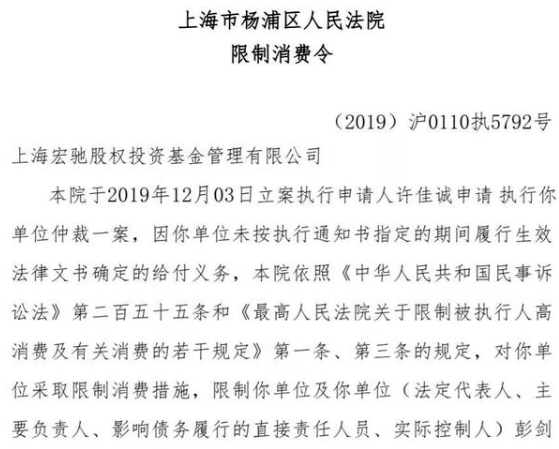 上海市杨浦区人民法院
限制消费令

（2019）沪0110执5792号

上海宏驰股权投资基金管理有限公司

本院于2019年12月03日立案执行申请人许佳诚申请 执行你单位仲裁一案，因你单位未按执行通知书指定的期间履行生效法律文书确定的给付义务，本院依照《中华人民共和国民事诉讼法》第二百五十五条和《最高人民法院关于限制被执行人高消费及有关消费的若干规定》第一条、第三条的规定，对你单位采取限制消费措施，限制你单位及你单位（法定代表人、主要负责人、影响债务履行的直接责任人员、实际控制人）彭剑